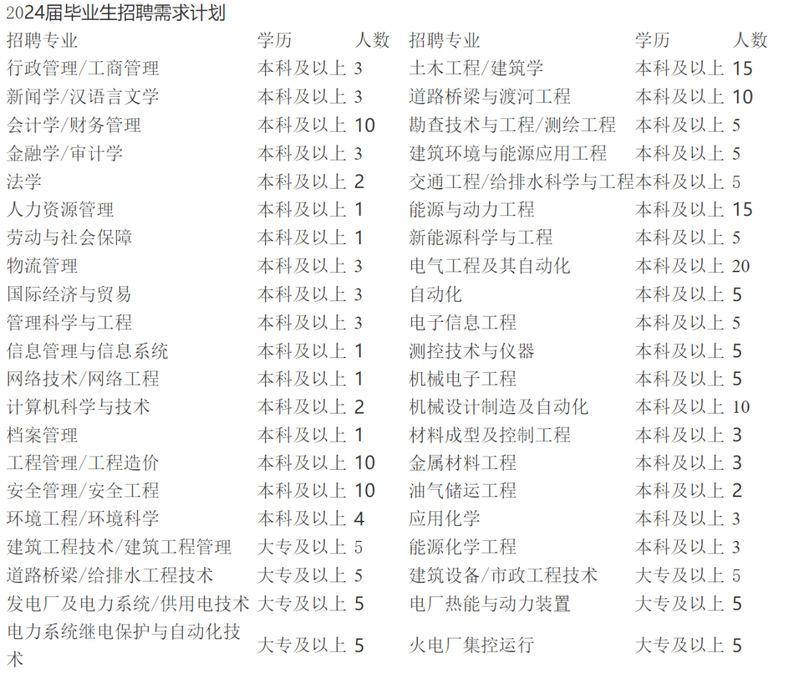 2024届毕业生招聘需求计划

| 招聘专业 | 学历 | 人数 | 招聘专业 | 学历 | 人数 |
|---|---|---|---|---|---|
| 行政管理/工商管理 | 本科及以上 | 3 | 土木工程/建筑学 | 本科及以上 | 15 |
| 新闻学/汉语言文学 | 本科及以上 | 3 | 道路桥梁与渡河工程 | 本科及以上 | 10 |
| 会计学/财务管理 | 本科及以上 | 10 | 勘查技术与工程/测绘工程 | 本科及以上 | 5 |
| 金融学/审计学 | 本科及以上 | 3 | 建筑环境与能源应用工程 | 本科及以上 | 5 |
| 法学 | 本科及以上 | 2 | 交通工程/给排水科学与工程 | 本科及以上 | 5 |
| 人力资源管理 | 本科及以上 | 1 | 能源与动力工程 | 本科及以上 | 15 |
| 劳动与社会保障 | 本科及以上 | 1 | 新能源科学与工程 | 本科及以上 | 5 |
| 物流管理 | 本科及以上 | 3 | 电气工程及其自动化 | 本科及以上 | 20 |
| 国际经济与贸易 | 本科及以上 | 3 | 自动化 | 本科及以上 | 5 |
| 管理科学与工程 | 本科及以上 | 3 | 电子信息工程 | 本科及以上 | 5 |
| 信息管理与信息系统 | 本科及以上 | 1 | 测控技术与仪器 | 本科及以上 | 5 |
| 网络技术/网络工程 | 本科及以上 | 1 | 机械电子工程 | 本科及以上 | 5 |
| 计算机科学与技术 | 本科及以上 | 2 | 机械设计制造及自动化 | 本科及以上 | 10 |
| 档案管理 | 本科及以上 | 1 | 材料成型及控制工程 | 本科及以上 | 3 |
| 工程管理/工程造价 | 本科及以上 | 10 | 金属材料工程 | 本科及以上 | 3 |
| 安全管理/安全工程 | 本科及以上 | 10 | 油气储运工程 | 本科及以上 | 2 |
| 环境工程/环境科学 | 本科及以上 | 4 | 应用化学 | 本科及以上 | 3 |
| 建筑工程技术/建筑工程管理 | 大专及以上 | 5 | 能源化学工程 | 本科及以上 | 3 |
| 道路桥梁/给排水工程技术 | 大专及以上 | 5 | 建筑设备/市政工程技术 | 大专及以上 | 5 |
| 发电厂及电力系统/供用电技术 | 大专及以上 | 5 | 电厂热能与动力装置 | 大专及以上 | 5 |
| 电力系统继电保护与自动化技术 | 大专及以上 | 5 | 火电厂集控运行 | 大专及以上 | 5 |